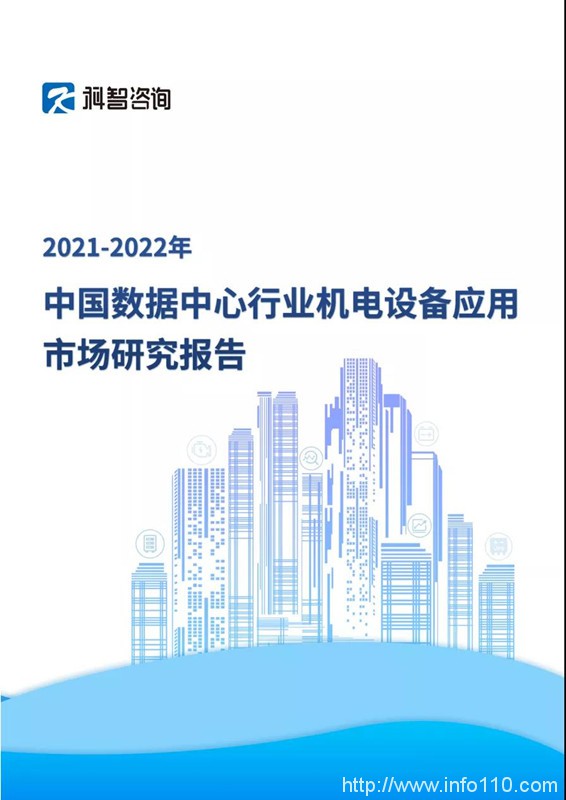 科智咨询

2021-2022年

中国数据中心行业机电设备应用市场研究报告

http://www.info110.com